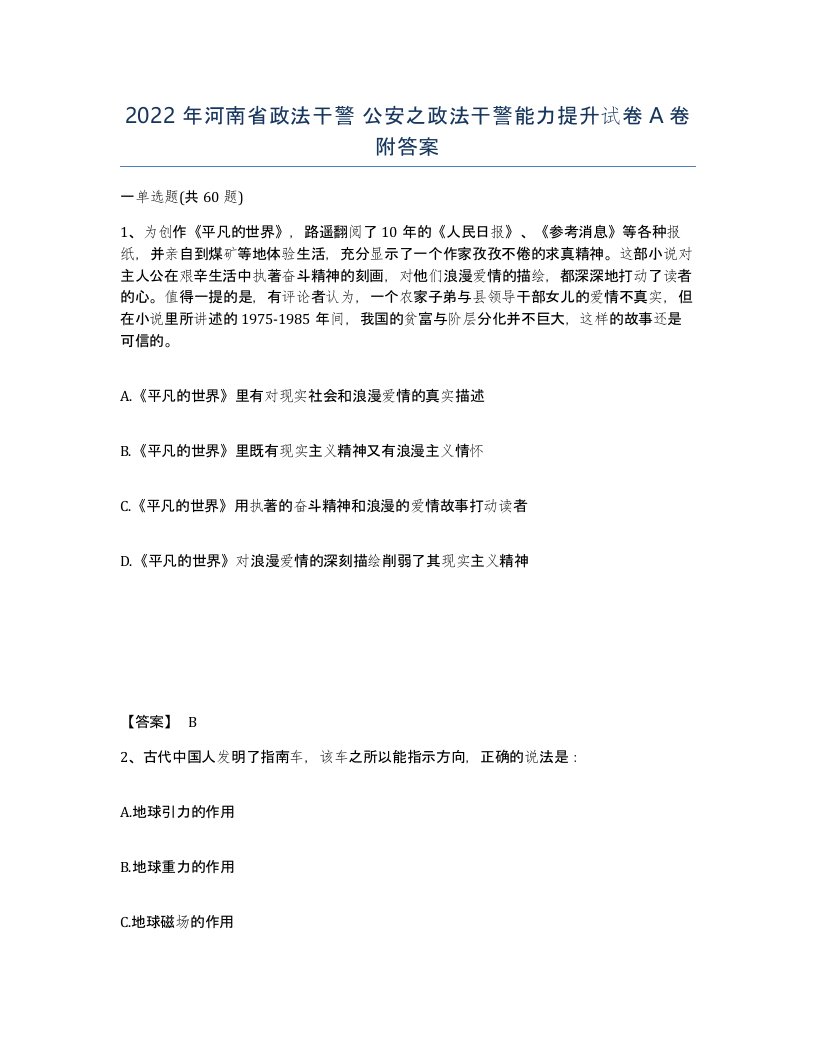 2022 年河南省政法干警 公安之政法干警能力提升试卷 A 卷附答案

一单选题(共 60 题)

1、为创作《平凡的世界》，路遥翻阅了 10 年的《人民日报》、《参考消息》等各种报纸，并亲自到煤矿等地体验生活，充分显示了一个作家孜孜不倦的求真精神。这部小说对主人公在艰辛生活中执著奋斗精神的刻画，对他们浪漫爱情的描绘，都深深地打动了读者的心。值得一提的是，有评论者认为，一个农家子弟与县领导干部女儿的爱情不真实，但在小说里所讲述的 1975-1985 年间，我国的贫富与阶层分化并不巨大，这样的故事还是可信的。

A.《平凡的世界》里有对现实社会和浪漫爱情的真实描述

B.《平凡的世界》里既有现实主义精神又有浪漫主义情怀

C.《平凡的世界》用执著的奋斗精神和浪漫的爱情故事打动读者

D.《平凡的世界》对浪漫爱情的深刻描绘削弱了其现实主义精神

【答案】 B

2、古代中国人发明了指南车，该车之所以能指示方向，正确的说法是：

A.地球引力的作用

B.地球重力的作用

C.地球磁场的作用